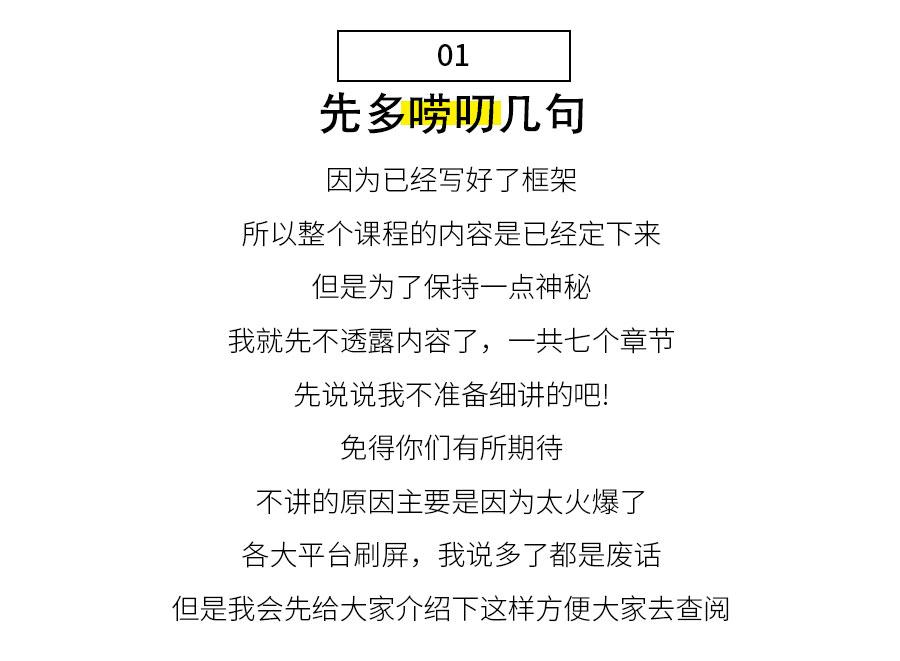 01

先多唠叨几句

因为已经写好了框架

所以整个课程的内容是已经定下来

但是为了保持一点神秘

我就先不透露内容了，一共七个章节

先说说我不准备细讲的吧!

免得你们有所期待

不讲的原因主要是因为太火爆了

各大平台刷屏，我说多了都是废话

但是我会先给大家介绍下这样方便大家去查阅